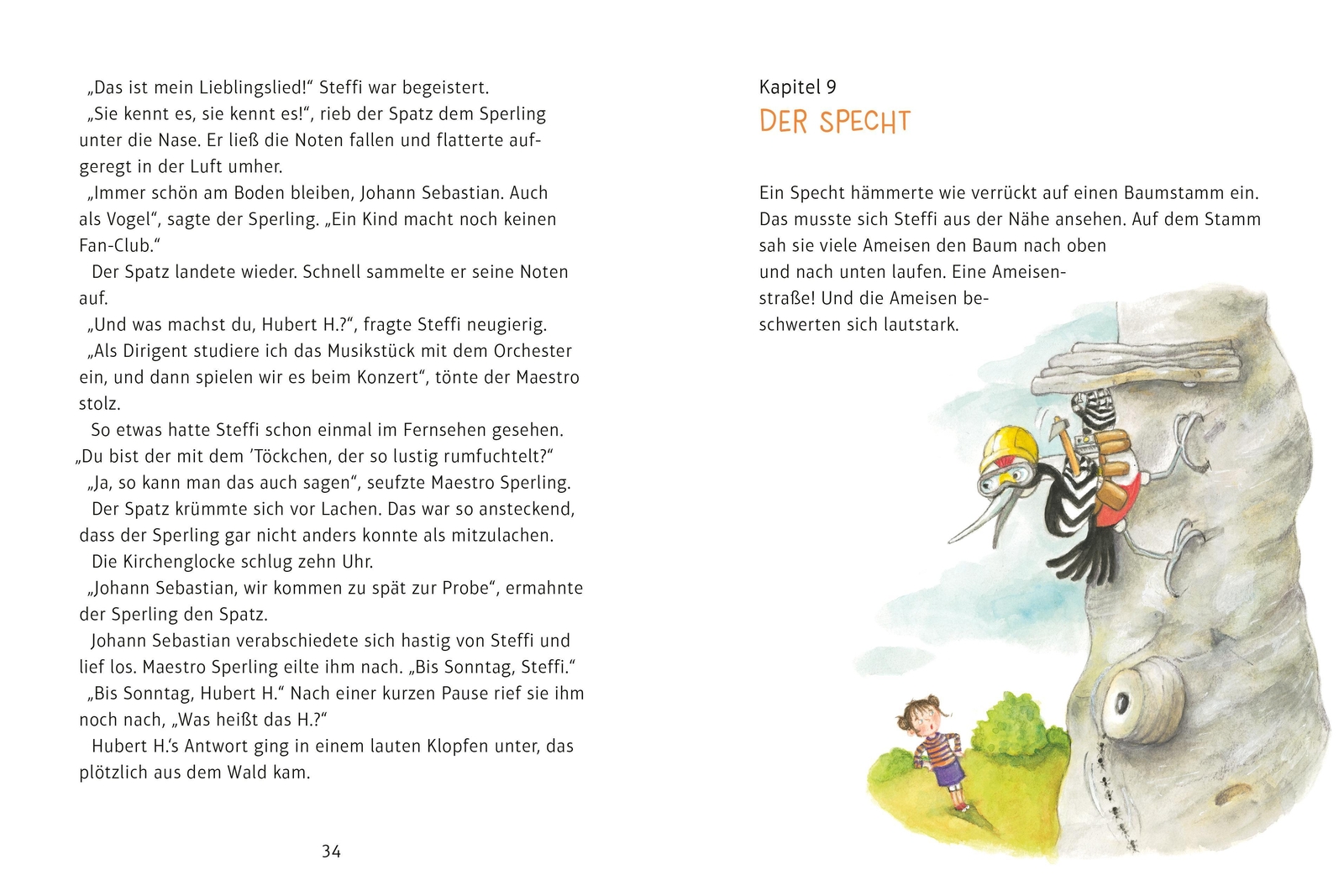 „Das ist mein Lieblingslied!“ Steffi war begeistert.
„Sie kennt es, sie kennt es!“, rieb der Spatz dem Sperling unter die Nase. Er ließ die Noten fallen und flatterte aufgeregt in der Luft umher.
„Immer schön am Boden bleiben, Johann Sebastian. Auch als Vogel“, sagte der Sperling. „Ein Kind macht noch keinen Fan-Club.“
Der Spatz landete wieder. Schnell sammelte er seine Noten auf.
„Und was machst du, Hubert H.?“, fragte Steffi neugierig.
„Als Dirigent studiere ich das Musikstück mit dem Orchester ein, und dann spielen wir es beim Konzert“, tönte der Maestro stolz.
So etwas hatte Steffi schon einmal im Fernsehen gesehen. „Du bist der mit dem ’Töckchen, der so lustig rumfuchtelt?“
„Ja, so kann man das auch sagen“, seufzte Maestro Sperling.
Der Spatz krümmte sich vor Lachen. Das war so ansteckend, dass der Sperling gar nicht anders konnte als mitzulachen.
Die Kirchenglocke schlug zehn Uhr.
„Johann Sebastian, wir kommen zu spät zur Probe“, ermahnte der Sperling den Spatz.
Johann Sebastian verabschiedete sich hastig von Steffi und lief los. Maestro Sperling eilte ihm nach. „Bis Sonntag, Steffi.“
„Bis Sonntag, Hubert H.“ Nach einer kurzen Pause rief sie ihm noch nach, „Was heißt das H.?“
Hubert H.‘s Antwort ging in einem lauten Klopfen unter, das plötzlich aus dem Wald kam.

34

Kapitel 9
DER SPECHT

Ein Specht hämmerte wie verrückt auf einen Baumstamm ein. Das musste sich Steffi aus der Nähe ansehen. Auf dem Stamm sah sie viele Ameisen den Baum nach oben und nach unten laufen. Eine Ameisenstraße! Und die Ameisen beschwerten sich lautstark.